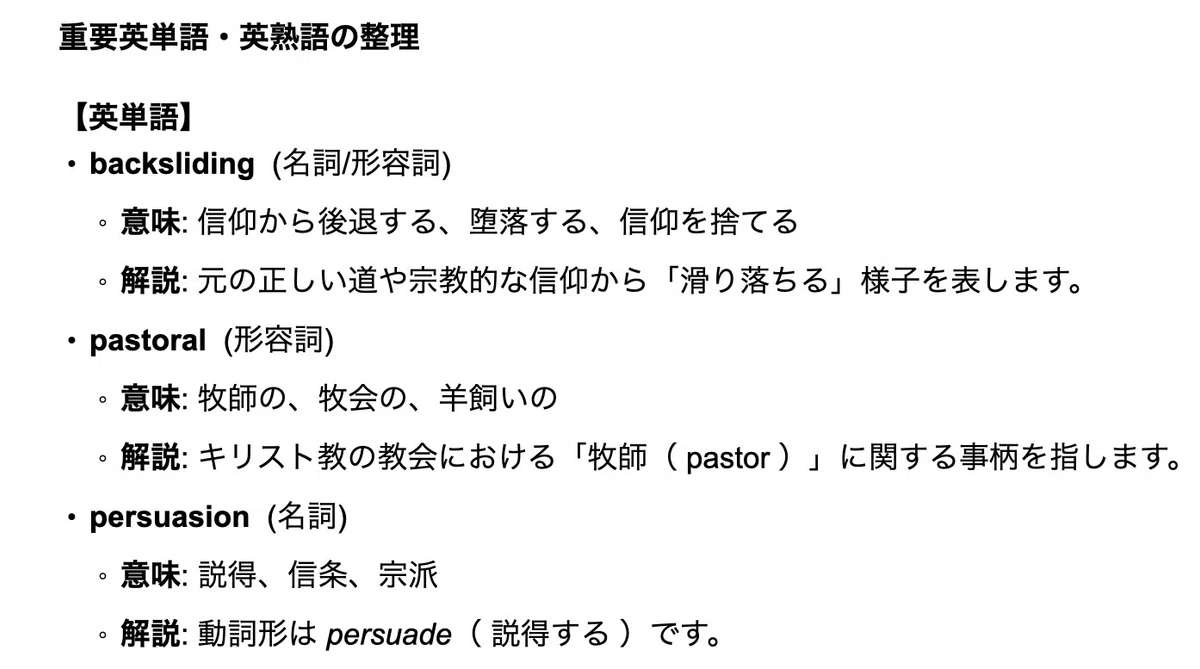 重要英単語・英熟語の整理

【英単語】

・backsliding (名詞/形容詞)

◦ 意味: 信仰から後退する、堕落する、信仰を捨てる

◦ 解説: 元の正しい道や宗教的な信仰から「滑り落ちる」様子を表します。

・pastoral (形容詞)

◦ 意味: 牧師の、牧会の、羊飼いの

◦ 解説: キリスト教の教会における「牧師（ pastor ）」に関する事柄を指します。

・persuasion (名詞)

◦ 意味: 説得、信条、宗派

◦ 解説: 動詞形は persuade（ 説得する ）です。